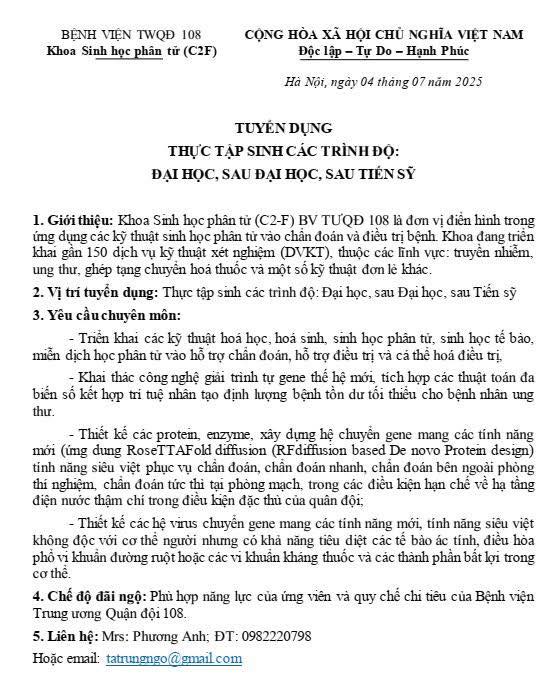 BỆNH VIỆN TWQĐ 108
Khoa Sinh học phân tử (C2F)

CỘNG HÒA XÃ HỘI CHỦ NGHĨA VIỆT NAM
Độc lập – Tự Do – Hạnh Phúc

Hà Nội, ngày 04 tháng 07 năm 2025

TUYỂN DỤNG
THỰC TẬP SINH CÁC TRÌNH ĐỘ:
ĐẠI HỌC, SAU ĐẠI HỌC, SAU TIẾN SỸ

1. Giới thiệu: Khoa Sinh học phân tử (C2-F) BV TƯQĐ 108 là đơn vị điển hình trong ứng dụng các kỹ thuật sinh học phân tử vào chẩn đoán và điều trị bệnh. Khoa đang triển khai gần 150 dịch vụ kỹ thuật xét nghiệm (DVKT), thuộc các lĩnh vực: truyền nhiễm, ung thư, ghép tạng chuyển hoá thuốc và một số kỹ thuật đơn lẻ khác.

2. Vị trí tuyển dụng: Thực tập sinh các trình độ: Đại học, sau Đại học, sau Tiến sỹ

3. Yêu cầu chuyên môn:

- Triển khai các kỹ thuật hoá học, hoá sinh, sinh học phân tử, sinh học tế bào, miễn dịch học phân tử vào hỗ trợ chẩn đoán, hỗ trợ điều trị và cá thể hoá điều trị,

- Khai thác công nghệ giải trình tự gene thế hệ mới, tích hợp các thuật toán đa biến số kết hợp trí tuệ nhân tạo định lượng bệnh tồn dư tối thiểu cho bệnh nhân ung thư.

- Thiết kế các protein, enzyme, xây dựng hệ chuyển gene mang các tính năng mới (ứng dụng RoseTTAFold diffusion (RFdiffusion based De novo Protein design) tính năng siêu việt phục vụ chẩn đoán, chẩn đoán nhanh, chẩn đoán bên ngoài phòng thí nghiệm, chẩn đoán tức thì tại phòng mạch, trong các điều kiện hạn chế về hạ tầng điện nước thậm chí trong điều kiện đặc thù của quân đội;

- Thiết kế các hệ virus chuyển gene mang các tính năng mới, tính năng siêu việt không độc với cơ thể người nhưng có khả năng tiêu diệt các tế bào ác tính, điều hòa phổ vi khuẩn đường ruột hoặc các vi khuẩn kháng thuốc và các thành phần bất lợi trong cơ thể.

4. Chế độ đãi ngộ: Phù hợp năng lực của ứng viên và quy chế chi tiêu của Bệnh viện Trung ương Quân đội 108.

5. Liên hệ: Mrs: Phương Anh; ĐT: 0982220798
Hoặc email: tatrungngo@gmail.com